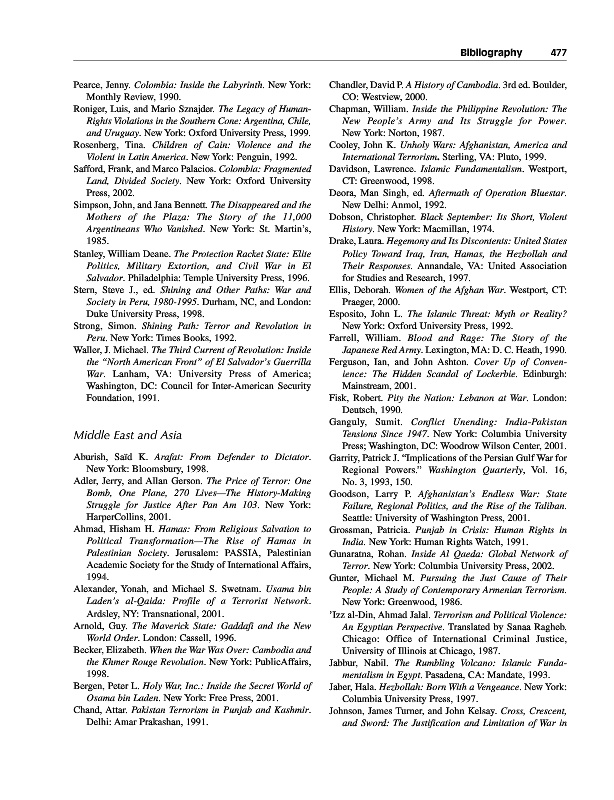 Bibliography 477

Pearce, Jenny. Colombia: Inside the Labyrinth. New York: Monthly Review, 1990.

Roniger, Luis, and Mario Sznajder. The Legacy of Human-Rights Violations in the Southern Cone: Argentina, Chile, and Uruguay. New York: Oxford University Press, 1999.

Rosenberg, Tina. Children of Cain: Violence and the Violent in Latin America. New York: Penguin, 1992.

Safford, Frank, and Marco Palacios. Colombia: Fragmented Land, Divided Society. New York: Oxford University Press, 2002.

Simpson, John, and Jana Bennett. The Disappeared and the Mothers of the Plaza: The Story of the 11,000 Argentineans Who Vanished. New York: St. Martin's, 1985.

Stanley, William Deane. The Protection Racket State: Elite Politics, Military Extortion, and Civil War in El Salvador. Philadelphia: Temple University Press, 1996.

Stern, Steve J., ed. Shining and Other Paths: War and Society in Peru, 1980-1995. Durham, NC, and London: Duke University Press, 1998.

Strong, Simon. Shining Path: Terror and Revolution in Peru. New York: Times Books, 1992.

Waller, J. Michael. The Third Current of Revolution: Inside the "North American Front" of El Salvador's Guerrilla War. Lanham, VA: University Press of America; Washington, DC: Council for Inter-American Security Foundation, 1991.

Middle East and Asia

Aburish, Saïd K. Arafat: From Defender to Dictator. New York: Bloomsbury, 1998.

Adler, Jerry, and Allan Gerson. The Price of Terror: One Bomb, One Plane, 270 Lives—The History-Making Struggle for Justice After Pan Am 103. New York: HarperCollins, 2001.

Ahmad, Hisham H. Hamas: From Religious Salvation to Political Transformation—The Rise of Hamas in Palestinian Society. Jerusalem: PASSIA, Palestinian Academic Society for the Study of International Affairs, 1994.

Alexander, Yonah, and Michael S. Swetnam. Usama bin Laden's al-Qaida: Profile of a Terrorist Network. Ardsley, NY: Transnational, 2001.

Arnold, Guy. The Maverick State: Gaddafi and the New World Order. London: Cassell, 1996.

Becker, Elizabeth. When the War Was Over: Cambodia and the Khmer Rouge Revolution. New York: PublicAffairs, 1998.

Bergen, Peter L. Holy War, Inc.: Inside the Secret World of Osama bin Laden. New York: Free Press, 2001.

Chand, Attar. Pakistan Terrorism in Punjab and Kashmir. Delhi: Amar Prakashan, 1991.

Chandler, David P. A History of Cambodia. 3rd ed. Boulder, CO: Westview, 2000.

Chapman, William. Inside the Philippine Revolution: The New People's Army and Its Struggle for Power. New York: Norton, 1987.

Cooley, John K. Unholy Wars: Afghanistan, America and International Terrorism. Sterling, VA: Pluto, 1999.

Davidson, Lawrence. Islamic Fundamentalism. Westport, CT: Greenwood, 1998.

Deora, Man Singh, ed. Aftermath of Operation Bluestar. New Delhi: Anmol, 1992.

Dobson, Christopher. Black September: Its Short, Violent History. New York: Macmillan, 1974.

Drake, Laura. Hegemony and Its Discontents: United States Policy Toward Iraq, Iran, Hamas, the Hezbollah and Their Responses. Annandale, VA: United Association for Studies and Research, 1997.

Ellis, Deborah. Women of the Afghan War. Westport, CT: Praeger, 2000.

Esposito, John L. The Islamic Threat: Myth or Reality? New York: Oxford University Press, 1992.

Farrell, William. Blood and Rage: The Story of the Japanese Red Army. Lexington, MA: D. C. Heath, 1990.

Ferguson, Ian, and John Ashton. Cover Up of Convenience: The Hidden Scandal of Lockerbie. Edinburgh: Mainstream, 2001.

Fisk, Robert. Pity the Nation: Lebanon at War. London: Deutsch, 1990.

Ganguly, Sumit. Conflict Unending: India-Pakistan Tensions Since 1947. New York: Columbia University Press; Washington, DC: Woodrow Wilson Center, 2001.

Garrity, Patrick J. "Implications of the Persian Gulf War for Regional Powers." Washington Quarterly, Vol. 16, No. 3, 1993, 150.

Goodson, Larry P. Afghanistan's Endless War: State Failure, Regional Politics, and the Rise of the Taliban. Seattle: University of Washington Press, 2001.

Grossman, Patricia. Punjab in Crisis: Human Rights in India. New York: Human Rights Watch, 1991.

Gunaratna, Rohan. Inside Al Qaeda: Global Network of Terror. New York: Columbia University Press, 2002.

Gunter, Michael M. Pursuing the Just Cause of Their People: A Study of Contemporary Armenian Terrorism. New York: Greenwood, 1986.

'Izz al-Din, Ahmad Jalal. Terrorism and Political Violence: An Egyptian Perspective. Translated by Sanaa Ragheb. Chicago: Office of International Criminal Justice, University of Illinois at Chicago, 1987.

Jabbur, Nabil. The Rumbling Volcano: Islamic Fundamentalism in Egypt. Pasadena, CA: Mandate, 1993.

Jaber, Hala. Hezbollah: Born With a Vengeance. New York: Columbia University Press, 1997.

Johnson, James Turner, and John Kelsay. Cross, Crescent, and Sword: The Justification and Limitation of War in